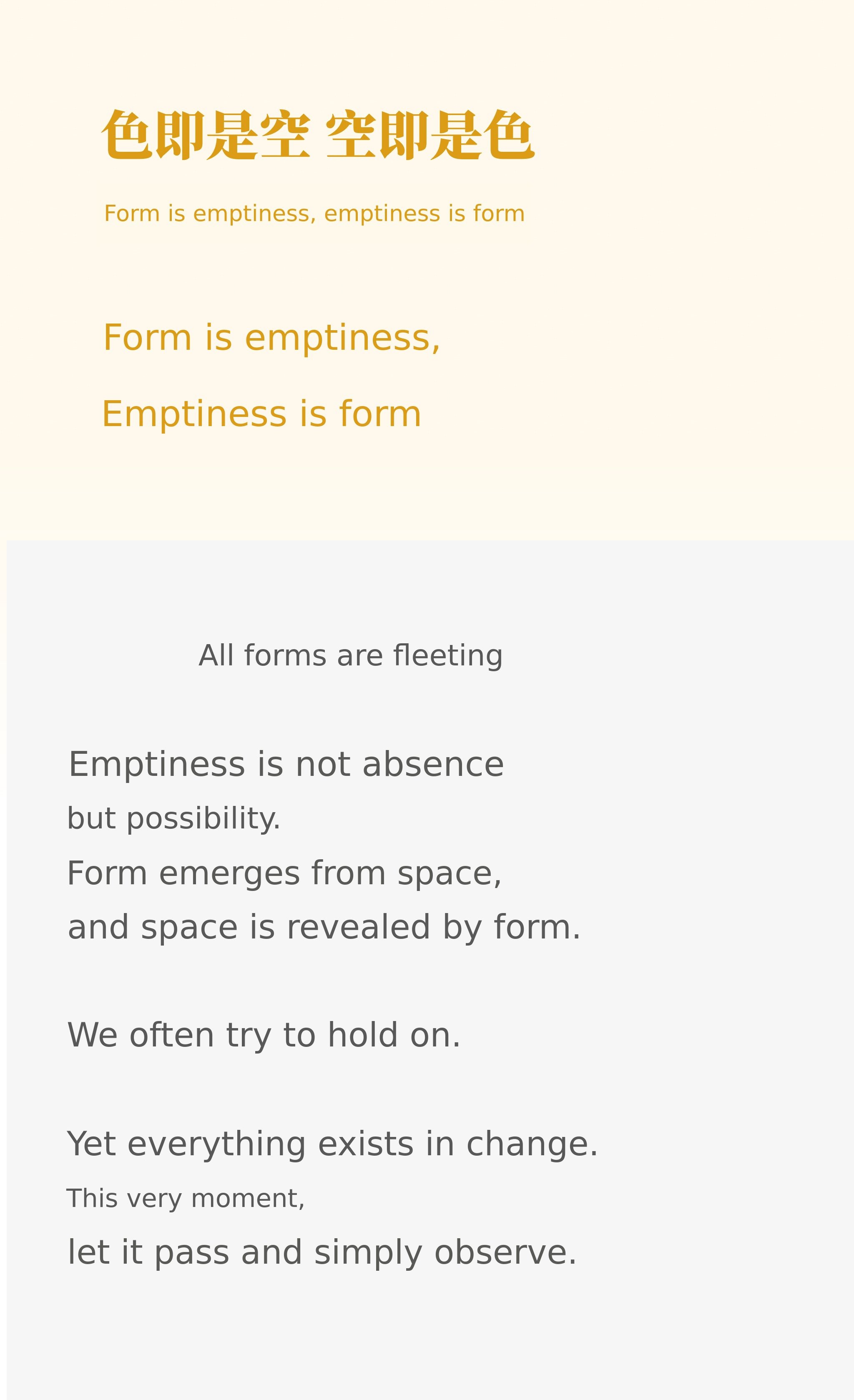 色即是空 空即是色

Form is emptiness, emptiness is form

Form is emptiness,

Emptiness is form

All forms are fleeting

Emptiness is not absence
but possibility.
Form emerges from space,
and space is revealed by form.

We often try to hold on.

Yet everything exists in change.
This very moment,
let it pass and simply observe.